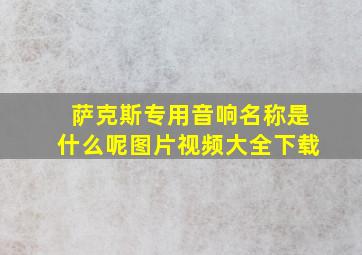 萨克斯专用音响名称是什么呢图片视频大全下载